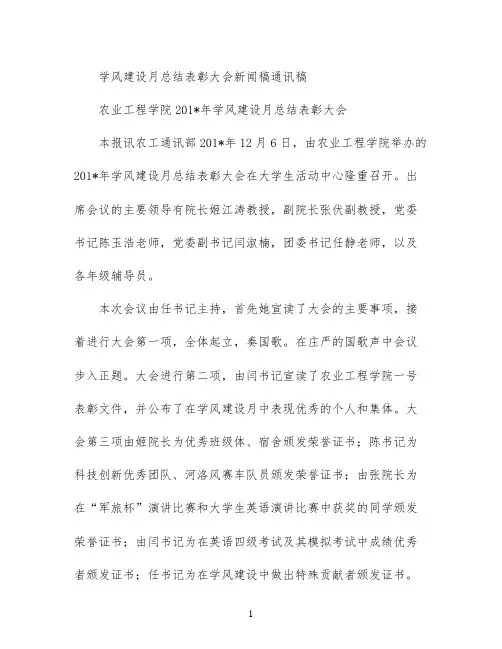 学风建设月总结表彰大会新闻稿通讯稿

农业工程学院201*年学风建设月总结表彰大会

本报讯农工通讯部201*年12月6日，由农业工程学院举办的201*年学风建设月总结表彰大会在大学生活动中心隆重召开。出席会议的主要领导有院长姬江涛教授，副院长张伏副教授，党委书记陈玉浩老师，党委副书记闫淑楠，团委书记任静老师，以及各年级辅导员。

本次会议由任书记主持，首先她宣读了大会的主要事项，接着进行大会第一项，全体起立，奏国歌。在庄严的国歌声中会议步入正题。大会进行第二项，由闫书记宣读了农业工程学院一号表彰文件，并公布了在学风建设月中表现优秀的个人和集体。大会第三项由姬院长为优秀班级体、宿舍颁发荣誉证书；陈书记为科技创新优秀团队、河洛风赛车队员颁发荣誉证书；由张院长为在“军旅杯”演讲比赛和大学生英语演讲比赛中获奖的同学颁发荣誉证书；由闫书记为在英语四级考试及其模拟考试中成绩优秀者颁发证书；任书记为在学风建设中做出特殊贡献者颁发证书。

1